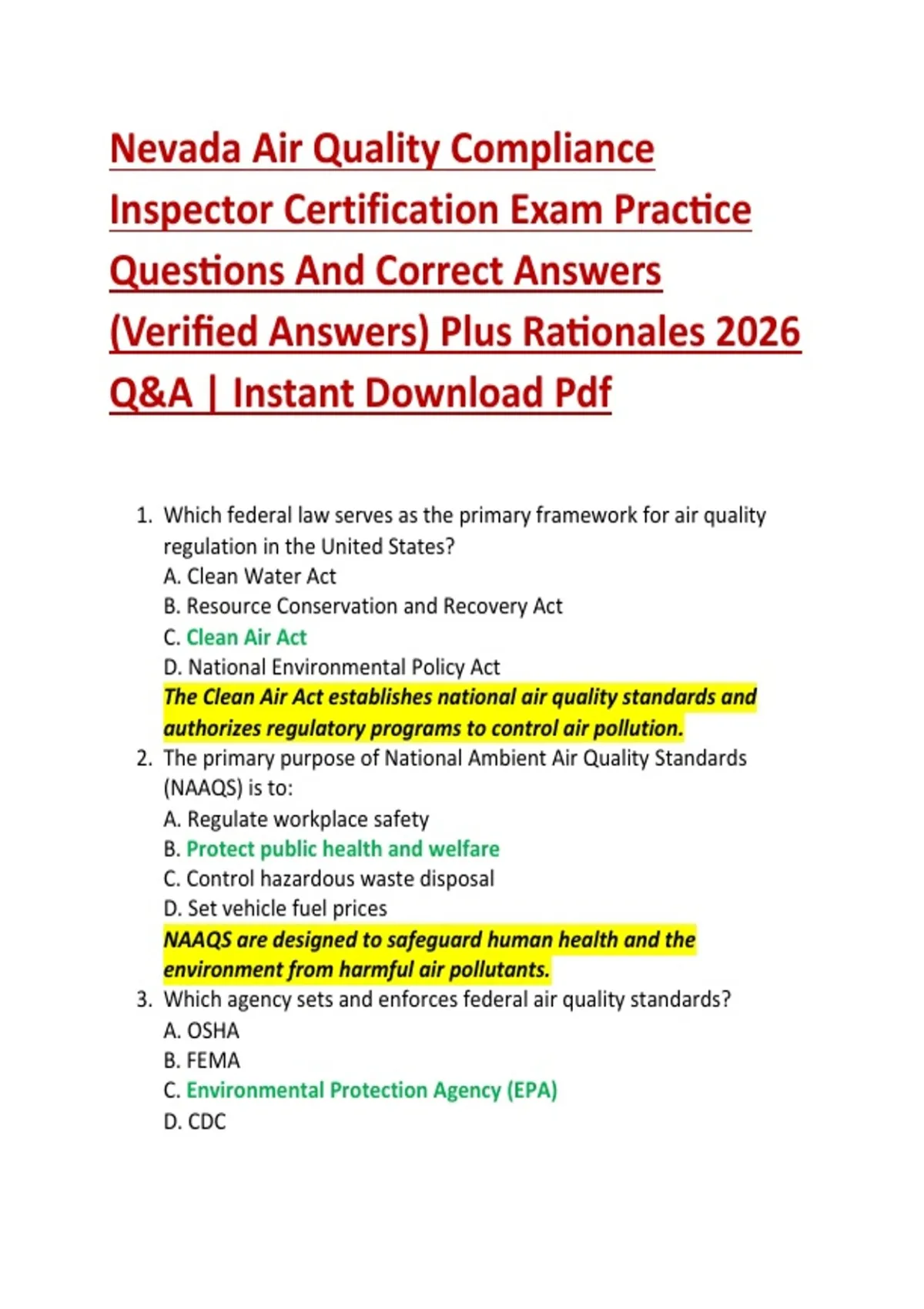 Nevada Air Quality Compliance Inspector Certification Exam Practice Questions And Correct Answers (Verified Answers) Plus Rationales 2026 Q&A | Instant Download Pdf

1. Which federal law serves as the primary framework for air quality regulation in the United States?
A. Clean Water Act
B. Resource Conservation and Recovery Act
C. Clean Air Act
D. National Environmental Policy Act
The Clean Air Act establishes national air quality standards and authorizes regulatory programs to control air pollution.
2. The primary purpose of National Ambient Air Quality Standards (NAAQS) is to:
A. Regulate workplace safety
B. Protect public health and welfare
C. Control hazardous waste disposal
D. Set vehicle fuel prices
NAAQS are designed to safeguard human health and the environment from harmful air pollutants.
3. Which agency sets and enforces federal air quality standards?
A. OSHA
B. FEMA
C. Environmental Protection Agency (EPA)
D. CDC